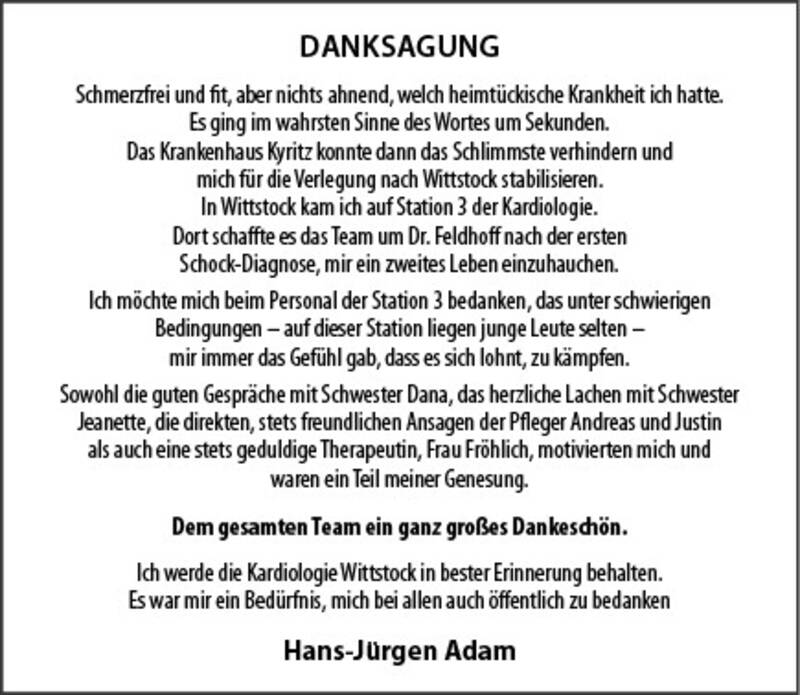 DANKSAGUNG

Schmerzfrei und fit, aber nichts ahnend, welch heimtückische Krankheit ich hatte. Es ging im wahrsten Sinne des Wortes um Sekunden. Das Krankenhaus Kyritz konnte dann das Schlimmste verhindern und mich für die Verlegung nach Wittstock stabilisieren. In Wittstock kam ich auf Station 3 der Kardiologie. Dort schaffte es das Team um Dr. Feldhoff nach der ersten Schock-Diagnose, mir ein zweites Leben einzuhauchen.

Ich möchte mich beim Personal der Station 3 bedanken, das unter schwierigen Bedingungen – auf dieser Station liegen junge Leute selten – mir immer das Gefühl gab, dass es sich lohnt, zu kämpfen.

Sowohl die guten Gespräche mit Schwester Dana, das herzliche Lachen mit Schwester Jeanette, die direkten, stets freundlichen Ansagen der Pfleger Andreas und Justin als auch eine stets geduldige Therapeutin, Frau Fröhlich, motivierten mich und waren ein Teil meiner Genesung.

Dem gesamten Team ein ganz großes Dankeschön.

Ich werde die Kardiologie Wittstock in bester Erinnerung behalten. Es war mir ein Bedürfnis, mich bei allen auch öffentlich zu bedanken

Hans-Jürgen Adam